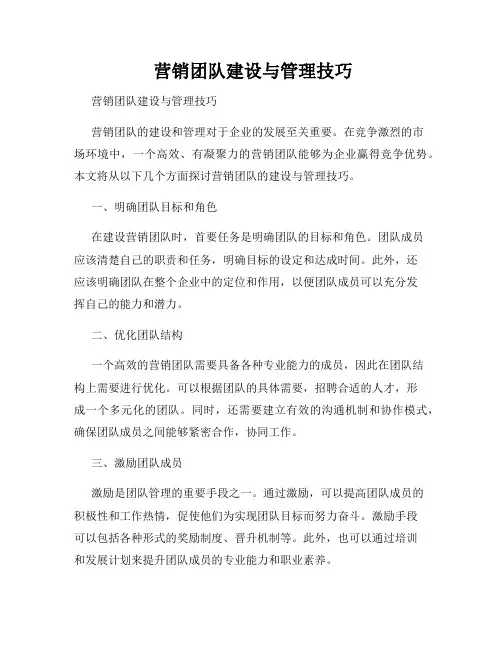 营销团队建设与管理技巧

营销团队建设与管理技巧

营销团队的建设和管理对于企业的发展至关重要。在竞争激烈的市场环境中，一个高效、有凝聚力的营销团队能够为企业赢得竞争优势。本文将从以下几个方面探讨营销团队的建设与管理技巧。

一、明确团队目标和角色

在建设营销团队时，首要任务是明确团队的目标和角色。团队成员应该清楚自己的职责和任务，明确目标的设定和达成时间。此外，还应该明确团队在整个企业中的定位和作用，以便团队成员可以充分发挥自己的能力和潜力。

二、优化团队结构

一个高效的营销团队需要具备各种专业能力的成员，因此在团队结构上需要进行优化。可以根据团队的具体需要，招聘合适的人才，形成一个多元化的团队。同时，还需要建立有效的沟通机制和协作模式，确保团队成员之间能够紧密合作，协同工作。

三、激励团队成员

激励是团队管理的重要手段之一。通过激励，可以提高团队成员的积极性和工作热情，促使他们为实现团队目标而努力奋斗。激励手段可以包括各种形式的奖励制度、晋升机制等。此外，也可以通过培训和发展计划来提升团队成员的专业能力和职业素养。